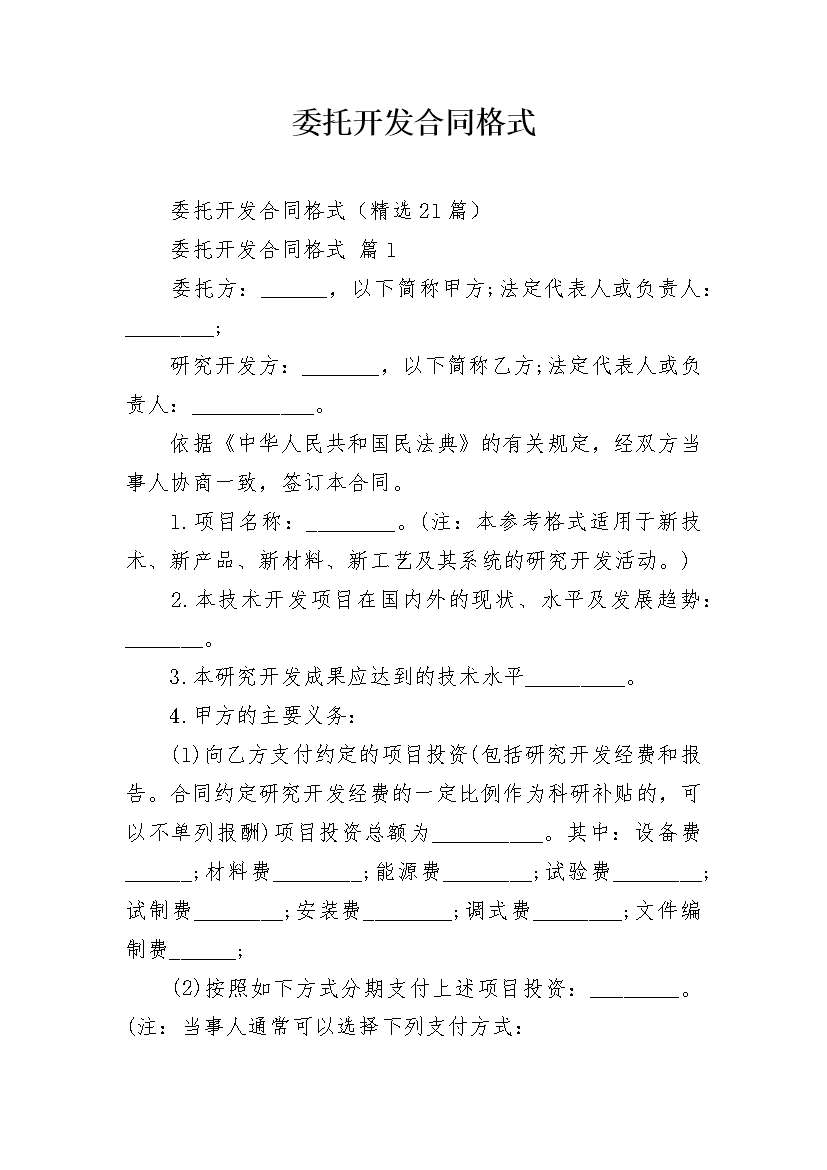 委托开发合同格式

委托开发合同格式（精选21篇）

委托开发合同格式 篇1

委托方：______，以下简称甲方;法定代表人或负责人：________;

研究开发方：_______，以下简称乙方;法定代表人或负责人：___________。

依据《中华人民共和国民法典》的有关规定，经双方当事人协商一致，签订本合同。

1.项目名称：________。(注：本参考格式适用于新技术、新产品、新材料、新工艺及其系统的研究开发活动。)

2.本技术开发项目在国内外的现状、水平及发展趋势：_______。

3.本研究开发成果应达到的技术水平_________。

4.甲方的主要义务：

(1)向乙方支付约定的项目投资(包括研究开发经费和报告。合同约定研究开发经费的一定比例作为科研补贴的，可以不单列报酬)项目投资总额为__________。其中：设备费______;材料费________;能源费________;试验费________;试制费________;安装费________;调式费________;文件编制费______;

(2)按照如下方式分期支付上述项目投资：________。(注：当事人通常可以选择下列支付方式：